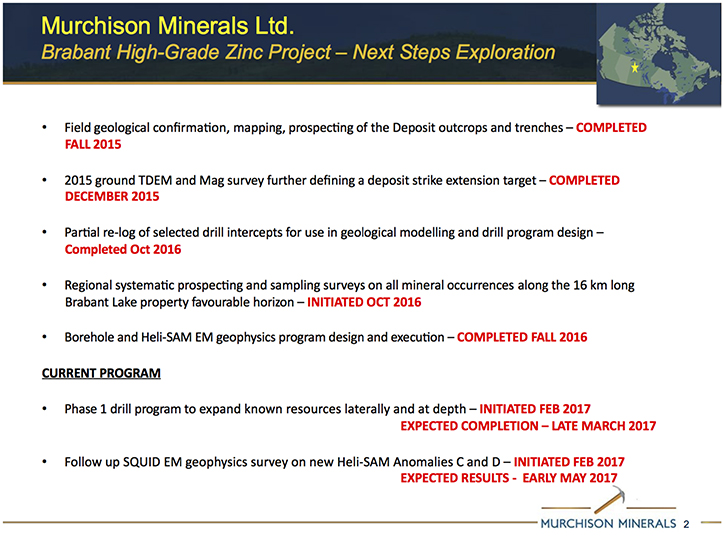 Murchison Minerals Ltd.
Brabant High-Grade Zinc Project – Next Steps Exploration

• Field geological confirmation, mapping, prospecting of the Deposit outcrops and trenches – COMPLETED FALL 2015

• 2015 ground TDEM and Mag survey further defining a deposit strike extension target – COMPLETED DECEMBER 2015

• Partial re-log of selected drill intercepts for use in geological modelling and drill program design – Completed Oct 2016

• Regional systematic prospecting and sampling surveys on all mineral occurrences along the 16 km long Brabant Lake property favourable horizon – INITIATED OCT 2016

• Borehole and Heli-SAM EM geophysics program design and execution – COMPLETED FALL 2016

CURRENT PROGRAM

• Phase 1 drill program to expand known resources laterally and at depth – INITIATED FEB 2017
EXPECTED COMPLETION – LATE MARCH 2017

• Follow up SQUID EM geophysics survey on new Heli-SAM Anomalies C and D – INITIATED FEB 2017
EXPECTED RESULTS - EARLY MAY 2017

MURCHISON MINERALS 2